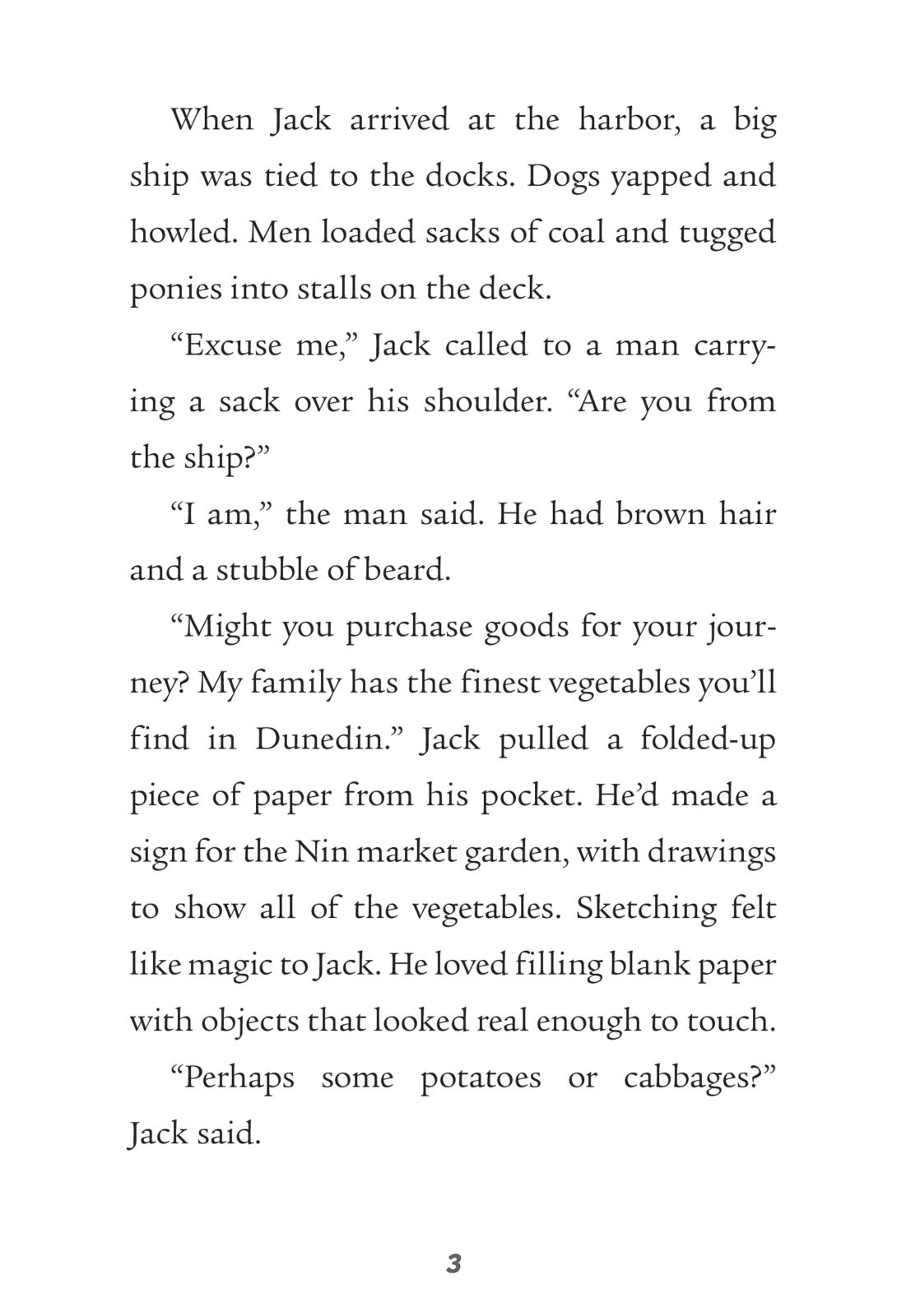 When Jack arrived at the harbor, a big ship was tied to the docks. Dogs yapped and howled. Men loaded sacks of coal and tugged ponies into stalls on the deck.

“Excuse me,” Jack called to a man carrying a sack over his shoulder. “Are you from the ship?”

“I am,” the man said. He had brown hair and a stubble of beard.

“Might you purchase goods for your journey? My family has the finest vegetables you’ll find in Dunedin.” Jack pulled a folded-up piece of paper from his pocket. He’d made a sign for the Nin market garden, with drawings to show all of the vegetables. Sketching felt like magic to Jack. He loved filling blank paper with objects that looked real enough to touch.

“Perhaps some potatoes or cabbages?” Jack said.

3